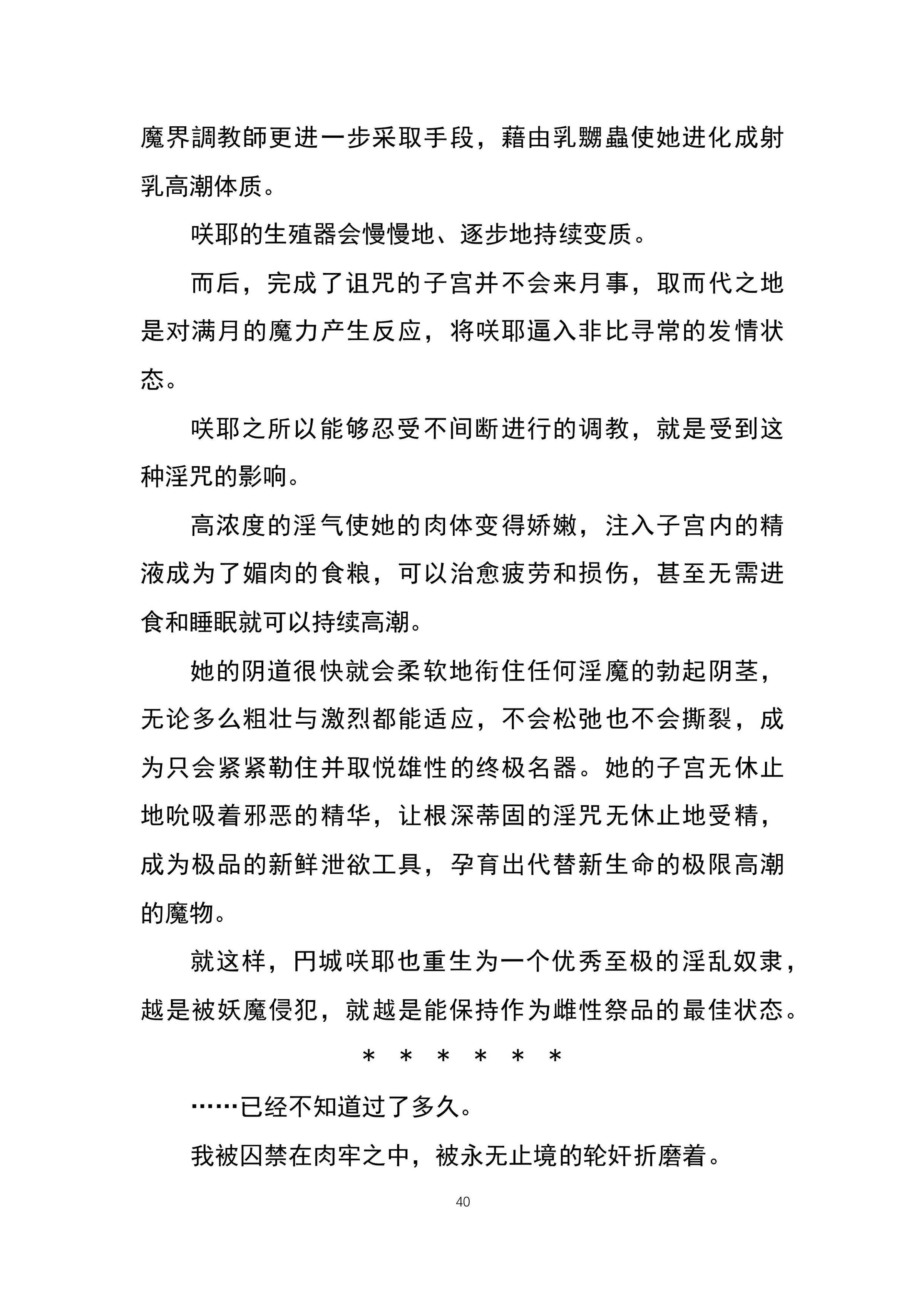 魔界調教師更进一步采取手段，藉由乳嬲蟲使她进化成射乳高潮体质。

咲耶的生殖器会慢慢地、逐步地持续变质。

而后，完成了诅咒的子宫并不会来月事，取而代之地是对满月的魔力产生反应，将咲耶逼入非比寻常的发情状态。

咲耶之所以能够忍受不间断进行的调教，就是受到这种淫咒的影响。

高浓度的淫气使她的肉体变得娇嫩，注入子宫内的精液成为了媚肉的食粮，可以治愈疲劳和损伤，甚至无需进食和睡眠就可以持续高潮。

她的阴道很快就会柔软地衔住任何淫魔的勃起阴茎，无论多么粗壮与激烈都能适应，不会松弛也不会撕裂，成为只会紧紧勒住并取悦雄性的终极名器。她的子宫无休止地吮吸着邪恶的精华，让根深蒂固的淫咒无休止地受精，成为极品的新鲜泄欲工具，孕育出代替新生命的极限高潮的魔物。

就这样，円城咲耶也重生为一个优秀至极的淫乱奴隶，越是被妖魔侵犯，就越是能保持作为雌性祭品的最佳状态。

＊ ＊ ＊ ＊ ＊ ＊

……已经不知道过了多久。

我被囚禁在肉牢之中，被永无止境的轮奸折磨着。

40